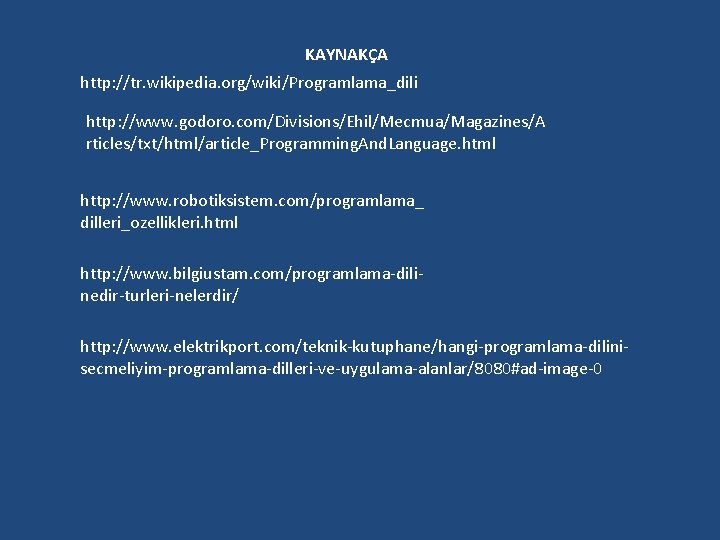 KAYNAKÇA

http://tr.wikipedia.org/wiki/Programlama_dili

http://www.godoro.com/Divisions/Ehil/Mecmua/Magazines/Articles/txt/html/article_ProgrammingAndLanguage.html

http://www.robotiksistem.com/programlama_dilleri_ozellikleri.html

http://www.bilgiustam.com/programlama-dili-nedir-turleri-nelerdir/

http://www.elektrikport.com/teknik-kutuphane/hangi-programlama-dilini-secmeliyim-programlama-dilleri-ve-uygulama-alanlar/8080#ad-image-0